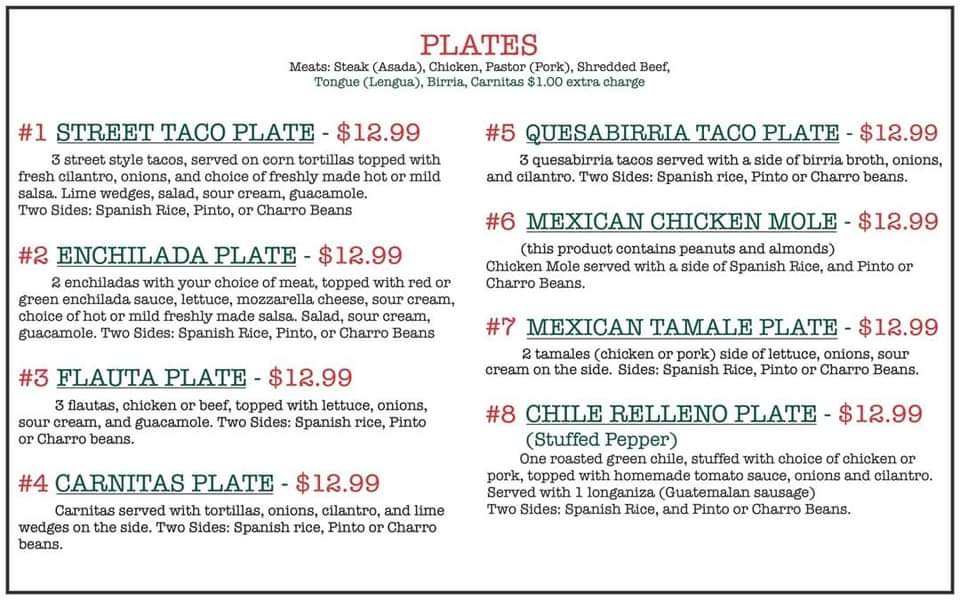 PLATES
Meats: Steak (Asada), Chicken, Pastor (Pork), Shredded Beef,
Tongue (Lengua), Birria, Carnitas $1.00 extra charge

#1 STREET TACO PLATE - $12.99
3 street style tacos, served on corn tortillas topped with fresh cilantro, onions, and choice of freshly made hot or mild salsa. Lime wedges, salad, sour cream, guacamole.
Two Sides: Spanish Rice, Pinto, or Charro Beans

#2 ENCHILADA PLATE - $12.99
2 enchiladas with your choice of meat, topped with red or green enchilada sauce, lettuce, mozzarella cheese, sour cream, choice of hot or mild freshly made salsa. Salad, sour cream, guacamole. Two Sides: Spanish Rice, Pinto, or Charro Beans

#3 FLAUTA PLATE - $12.99
3 flautas, chicken or beef, topped with lettuce, onions, sour cream, and guacamole. Two Sides: Spanish rice, Pinto or Charro beans.

#4 CARNITAS PLATE - $12.99
Carnitas served with tortillas, onions, cilantro, and lime wedges on the side. Two Sides: Spanish rice, Pinto or Charro beans.

#5 QUESABIRRIA TACO PLATE - $12.99
3 quesabirria tacos served with a side of birria broth, onions, and cilantro. Two Sides: Spanish rice, Pinto or Charro beans.

#6 MEXICAN CHICKEN MOLE - $12.99
(this product contains peanuts and almonds)
Chicken Mole served with a side of Spanish Rice, and Pinto or Charro Beans.

#7 MEXICAN TAMALE PLATE - $12.99
2 tamales (chicken or pork) side of lettuce, onions, sour cream on the side. Sides: Spanish Rice, Pinto or Charro Beans.

#8 CHILE RELLENO PLATE - $12.99
(Stuffed Pepper)
One roasted green chile, stuffed with choice of chicken or pork, topped with homemade tomato sauce, onions and cilantro. Served with 1 longaniza (Guatemalan sausage)
Two Sides: Spanish Rice, and Pinto or Charro Beans.